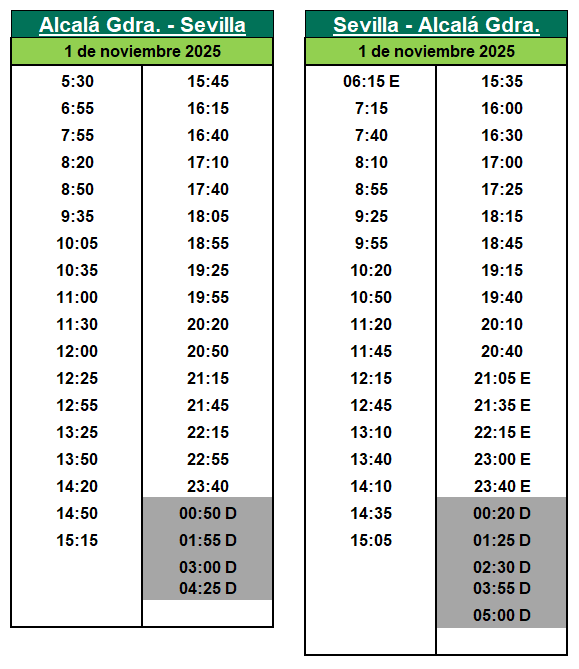 Alcalá Gdra. - Sevilla

1 de noviembre 2025

| | |
|---|---|
| 5:30 | 15:45 |
| 6:55 | 16:15 |
| 7:55 | 16:40 |
| 8:20 | 17:10 |
| 8:50 | 17:40 |
| 9:35 | 18:05 |
| 10:05 | 18:55 |
| 10:35 | 19:25 |
| 11:00 | 19:55 |
| 11:30 | 20:20 |
| 12:00 | 20:50 |
| 12:25 | 21:15 |
| 12:55 | 21:45 |
| 13:25 | 22:15 |
| 13:50 | 22:55 |
| 14:20 | 23:40 |
| 14:50 | 00:50 D |
| 15:15 | 01:55 D |
| | 03:00 D |
| | 04:25 D |

Sevilla - Alcalá Gdra.

1 de noviembre 2025

| | |
|---|---|
| 06:15 E | 15:35 |
| 7:15 | 16:00 |
| 7:40 | 16:30 |
| 8:10 | 17:00 |
| 8:55 | 17:25 |
| 9:25 | 18:15 |
| 9:55 | 18:45 |
| 10:20 | 19:15 |
| 10:50 | 19:40 |
| 11:20 | 20:10 |
| 11:45 | 20:40 |
| 12:15 | 21:05 E |
| 12:45 | 21:35 E |
| 13:10 | 22:15 E |
| 13:40 | 23:00 E |
| 14:10 | 23:40 E |
| 14:35 | 00:20 D |
| 15:05 | 01:25 D |
| | 02:30 D |
| | 03:55 D |
| | 05:00 D |